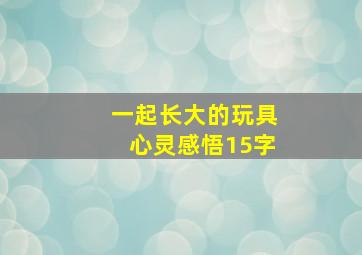 一起长大的玩具
心灵感悟15字